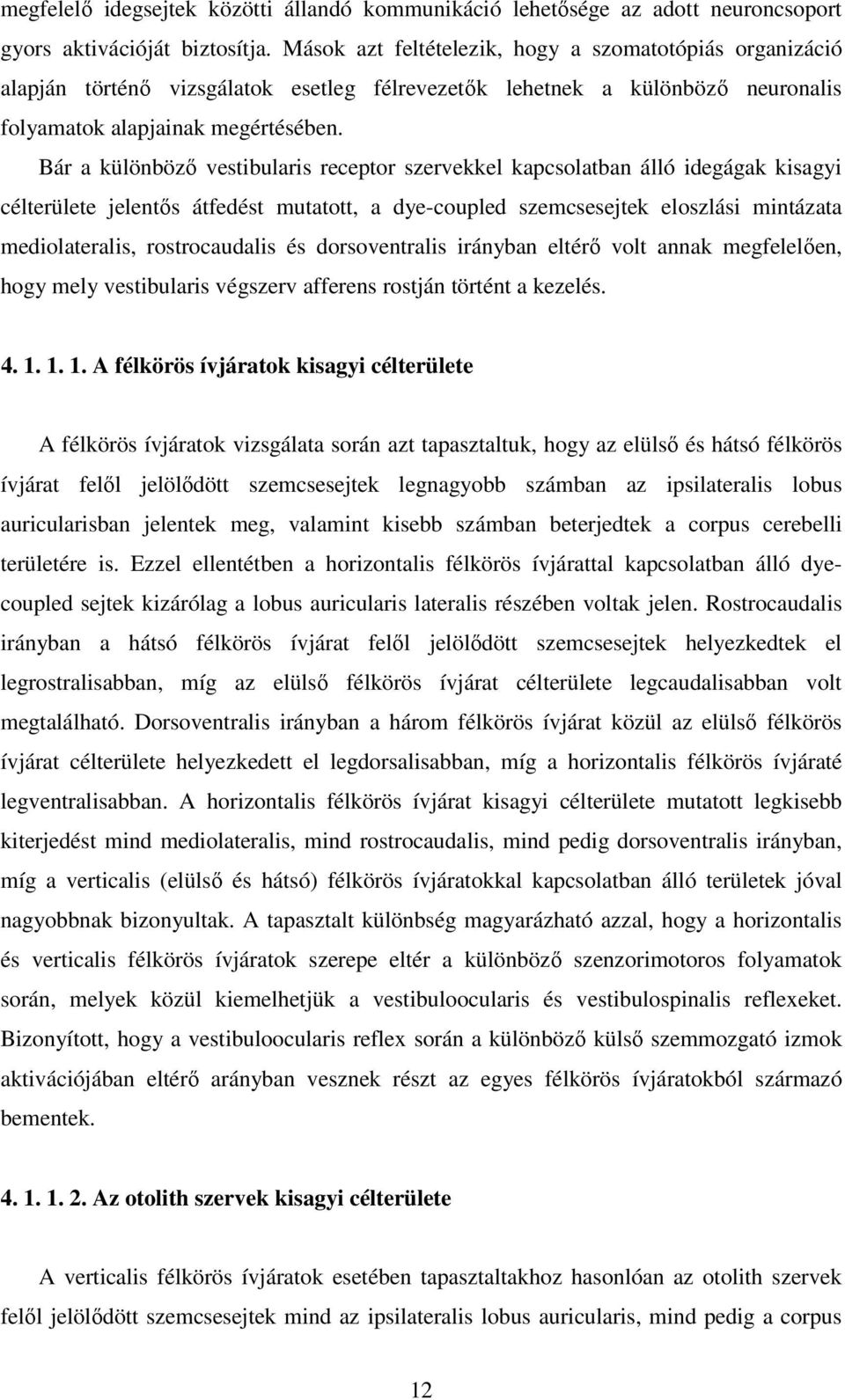 megfelelő idegsejtek közötti állandó kommunikáció lehetősége az adott neuroncsoport gyors aktivációját biztosítja. Mások azt feltételezik, hogy a szomatotópiás organizáció alapján történő vizsgálatok esetleg félrevezetők lehetnek a különböző neuronalis folyamatok alapjainak megértésében.

Bár a különböző vestibularis receptor szervekkel kapcsolatban álló idegágak kisagyi célterülete jelentős átfedést mutatott, a dye-coupled szemcsesejtek eloszlási mintázata mediolateralis, rostrocaudalis és dorsoventralis irányban eltérő volt annak megfelelően, hogy mely vestibularis végszerv afferens rostján történt a kezelés.

4. 1. 1. 1. A félkörös ívjáratok kisagyi célterülete

A félkörös ívjáratok vizsgálata során azt tapasztaltuk, hogy az elülső és hátsó félkörös ívjárat felől jelölődött szemcsesejtek legnagyobb számban az ipsilateralis lobus auricularisban jelentek meg, valamint kisebb számban beterjedtek a corpus cerebelli területére is. Ezzel ellentétben a horizontalis félkörös ívjárattal kapcsolatban álló dye-coupled sejtek kizárólag a lobus auricularis lateralis részében voltak jelen. Rostrocaudalis irányban a hátsó félkörös ívjárat felől jelölődött szemcsesejtek helyezkedtek el legrostralisabban, míg az elülső félkörös ívjárat célterülete legcaudalisabban volt megtalálható. Dorsoventralis irányban a három félkörös ívjárat közül az elülső félkörös ívjárat célterülete helyezkedett el legdorsalisabban, míg a horizontalis félkörös ívjáraté legventralisabban. A horizontalis félkörös ívjárat kisagyi célterülete mutatott legkisebb kiterjedést mind mediolateralis, mind rostrocaudalis, mind pedig dorsoventralis irányban, míg a verticalis (elülső és hátsó) félkörös ívjáratokkal kapcsolatban álló területek jóval nagyobbnak bizonyultak. A tapasztalt különbség magyarázható azzal, hogy a horizontalis és verticalis félkörös ívjáratok szerepe eltér a különböző szenzorimotoros folyamatok során, melyek közül kiemelhetjük a vestibuloocularis és vestibulospinalis reflexeket. Bizonyított, hogy a vestibuloocularis reflex során a különböző külső szemmozgató izmok aktivációjában eltérő arányban vesznek részt az egyes félkörös ívjáratokból származó bementek.

4. 1. 1. 2. Az otolith szervek kisagyi célterülete

A verticalis félkörös ívjáratok esetében tapasztaltakhoz hasonlóan az otolith szervek felől jelölődött szemcsesejtek mind az ipsilateralis lobus auricularis, mind pedig a corpus

12